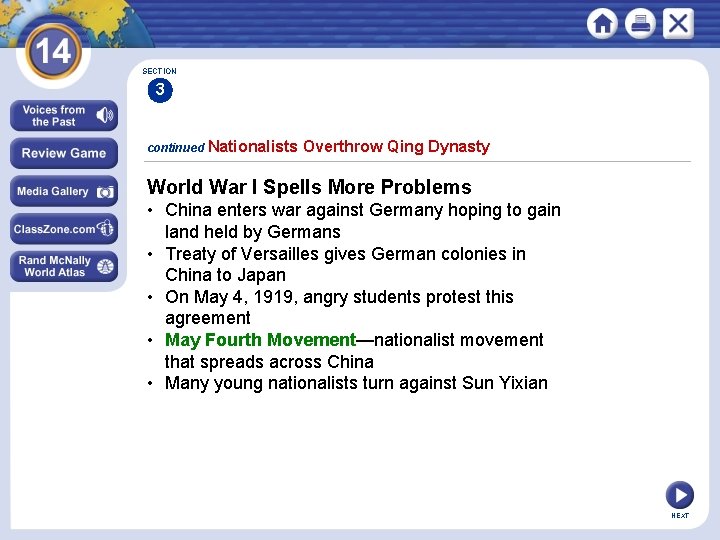 14

Voices from the Past

Review Game

Media Gallery

ClassZone.com

Rand McNally World Atlas

SECTION
3

continued Nationalists Overthrow Qing Dynasty

World War I Spells More Problems
• China enters war against Germany hoping to gain land held by Germans
• Treaty of Versailles gives German colonies in China to Japan
• On May 4, 1919, angry students protest this agreement
• May Fourth Movement—nationalist movement that spreads across China
• Many young nationalists turn against Sun Yixian

NEXT